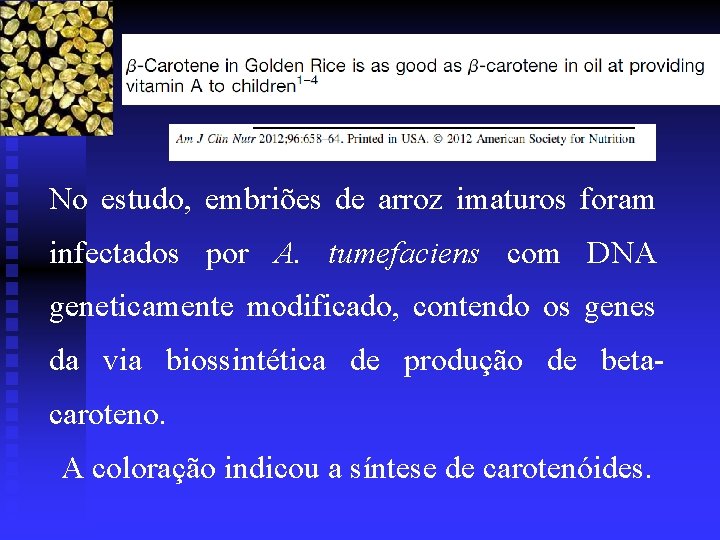 $\beta$-Carotene in Golden Rice is as good as $\beta$-carotene in oil at providing vitamin A to children$^{1-4}$

Am J Clin Nutr 2012;96:658–64. Printed in USA. © 2012 American Society for Nutrition

No estudo, embriões de arroz imaturos foram infectados por A. tumefaciens com DNA geneticamente modificado, contendo os genes da via biossintética de produção de beta-caroteno.

A coloração indicou a síntese de carotenóides.